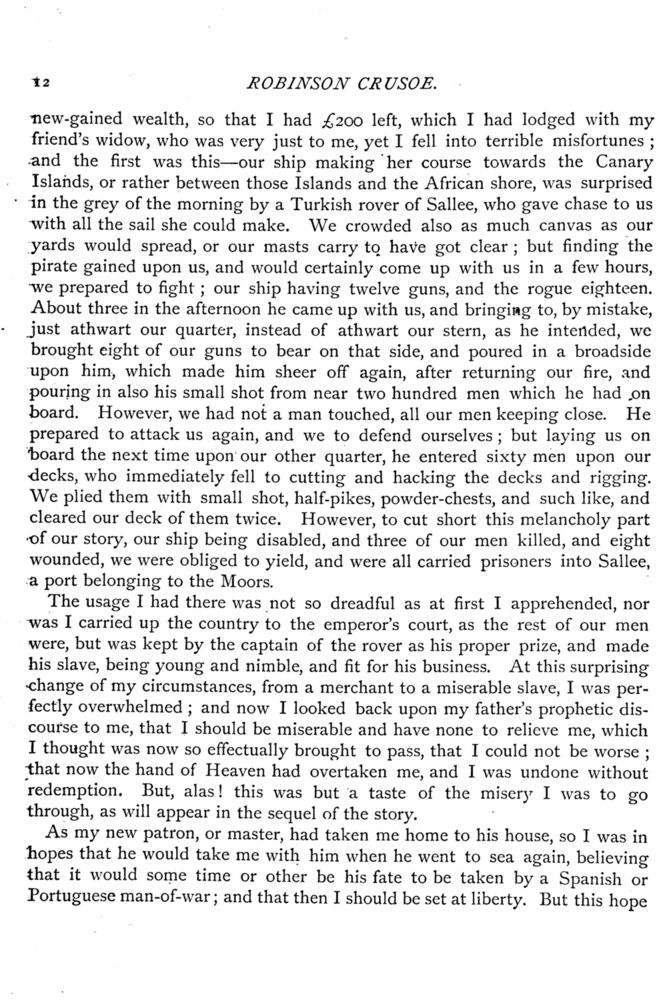 12 ROBINSON CRUSOE.

new-gained wealth, so that I had £200 left, which I had lodged with my friend's widow, who was very just to me, yet I fell into terrible misfortunes; and the first was this—our ship making her course towards the Canary Islands, or rather between those Islands and the African shore, was surprised in the grey of the morning by a Turkish rover of Sallee, who gave chase to us with all the sail she could make. We crowded also as much canvas as our yards would spread, or our masts carry to have got clear; but finding the pirate gained upon us, and would certainly come up with us in a few hours, we prepared to fight; our ship having twelve guns, and the rogue eighteen. About three in the afternoon he came up with us, and bringing to, by mistake, just athwart our quarter, instead of athwart our stern, as he intended, we brought eight of our guns to bear on that side, and poured in a broadside upon him, which made him sheer off again, after returning our fire, and pouring in also his small shot from near two hundred men which he had on board. However, we had not a man touched, all our men keeping close. He prepared to attack us again, and we to defend ourselves; but laying us on board the next time upon our other quarter, he entered sixty men upon our decks, who immediately fell to cutting and hacking the decks and rigging. We plied them with small shot, half-pikes, powder-chests, and such like, and cleared our deck of them twice. However, to cut short this melancholy part of our story, our ship being disabled, and three of our men killed, and eight wounded, we were obliged to yield, and were all carried prisoners into Sallee, a port belonging to the Moors.

The usage I had there was not so dreadful as at first I apprehended, nor was I carried up the country to the emperor's court, as the rest of our men were, but was kept by the captain of the rover as his proper prize, and made his slave, being young and nimble, and fit for his business. At this surprising change of my circumstances, from a merchant to a miserable slave, I was perfectly overwhelmed; and now I looked back upon my father's prophetic discourse to me, that I should be miserable and have none to relieve me, which I thought was now so effectually brought to pass, that I could not be worse; that now the hand of Heaven had overtaken me, and I was undone without redemption. But, alas! this was but a taste of the misery I was to go through, as will appear in the sequel of the story.

As my new patron, or master, had taken me home to his house, so I was in hopes that he would take me with him when he went to sea again, believing that it would some time or other be his fate to be taken by a Spanish or Portuguese man-of-war; and that then I should be set at liberty. But this hope